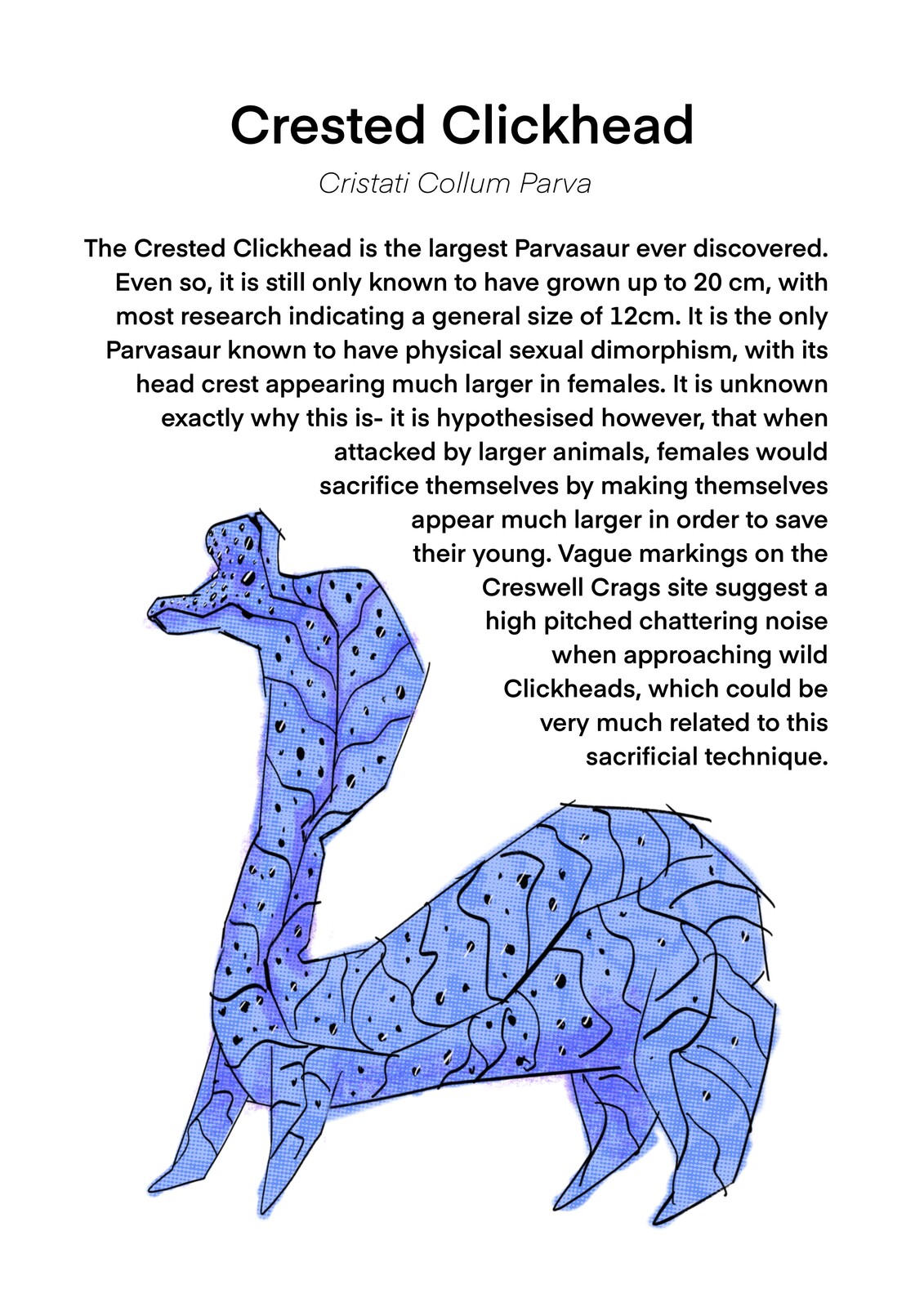 Crested Clickhead

Cristati Collum Parva

The Crested Clickhead is the largest Parvasaur ever discovered. Even so, it is still only known to have grown up to 20 cm, with most research indicating a general size of 12cm. It is the only Parvasaur known to have physical sexual dimorphism, with its head crest appearing much larger in females. It is unknown exactly why this is- it is hypothesised however, that when attacked by larger animals, females would sacrifice themselves by making themselves appear much larger in order to save their young. Vague markings on the Creswell Crags site suggest a high pitched chattering noise when approaching wild Clickheads, which could be very much related to this sacrificial technique.